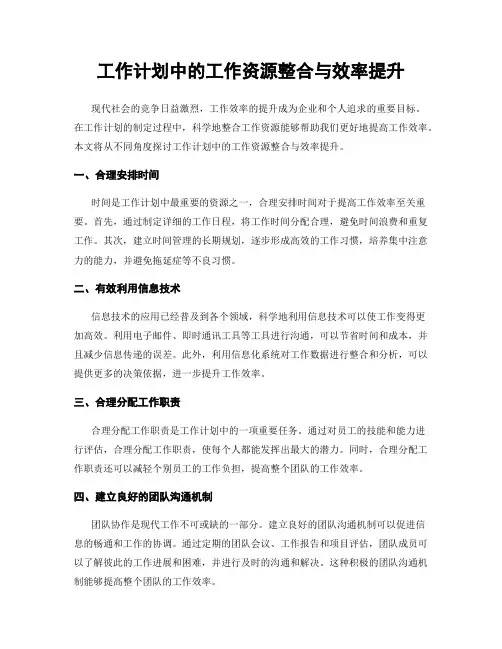 工作计划中的工作资源整合与效率提升

现代社会的竞争日益激烈，工作效率的提升成为企业和个人追求的重要目标。在工作计划的制定过程中，科学地整合工作资源能够帮助我们更好地提高工作效率。本文将从不同角度探讨工作计划中的工作资源整合与效率提升。

一、合理安排时间

时间是工作计划中最重要的资源之一，合理安排时间对于提高工作效率至关重要。首先，通过制定详细的工作日程，将工作时间分配合理，避免时间浪费和重复工作。其次，建立时间管理的长期规划，逐步形成高效的工作习惯，培养集中注意力的能力，并避免拖延症等不良习惯。

二、有效利用信息技术

信息技术的应用已经普及到各个领域，科学地利用信息技术可以使工作变得更加高效。利用电子邮件、即时通讯工具等工具进行沟通，可以节省时间和成本，并且减少信息传递的误差。此外，利用信息化系统对工作数据进行整合和分析，可以提供更多的决策依据，进一步提升工作效率。

三、合理分配工作职责

合理分配工作职责是工作计划中的一项重要任务。通过对员工的技能和能力进行评估，合理分配工作职责，使每个人都能发挥出最大的潜力。同时，合理分配工作职责还可以减轻个别员工的工作负担，提高整个团队的工作效率。

四、建立良好的团队沟通机制

团队协作是现代工作不可或缺的一部分。建立良好的团队沟通机制可以促进信息的畅通和工作的协调。通过定期的团队会议、工作报告和项目评估，团队成员可以了解彼此的工作进展和困难，并进行及时的沟通和解决。这种积极的团队沟通机制能够提高整个团队的工作效率。